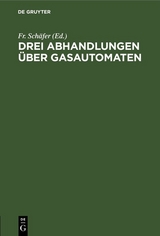 DE GRUYTER

Fr. Schäfer (Ed.)
DREI ABHANDLUNGEN ÜBER GASAUTOMATEN

DE
G